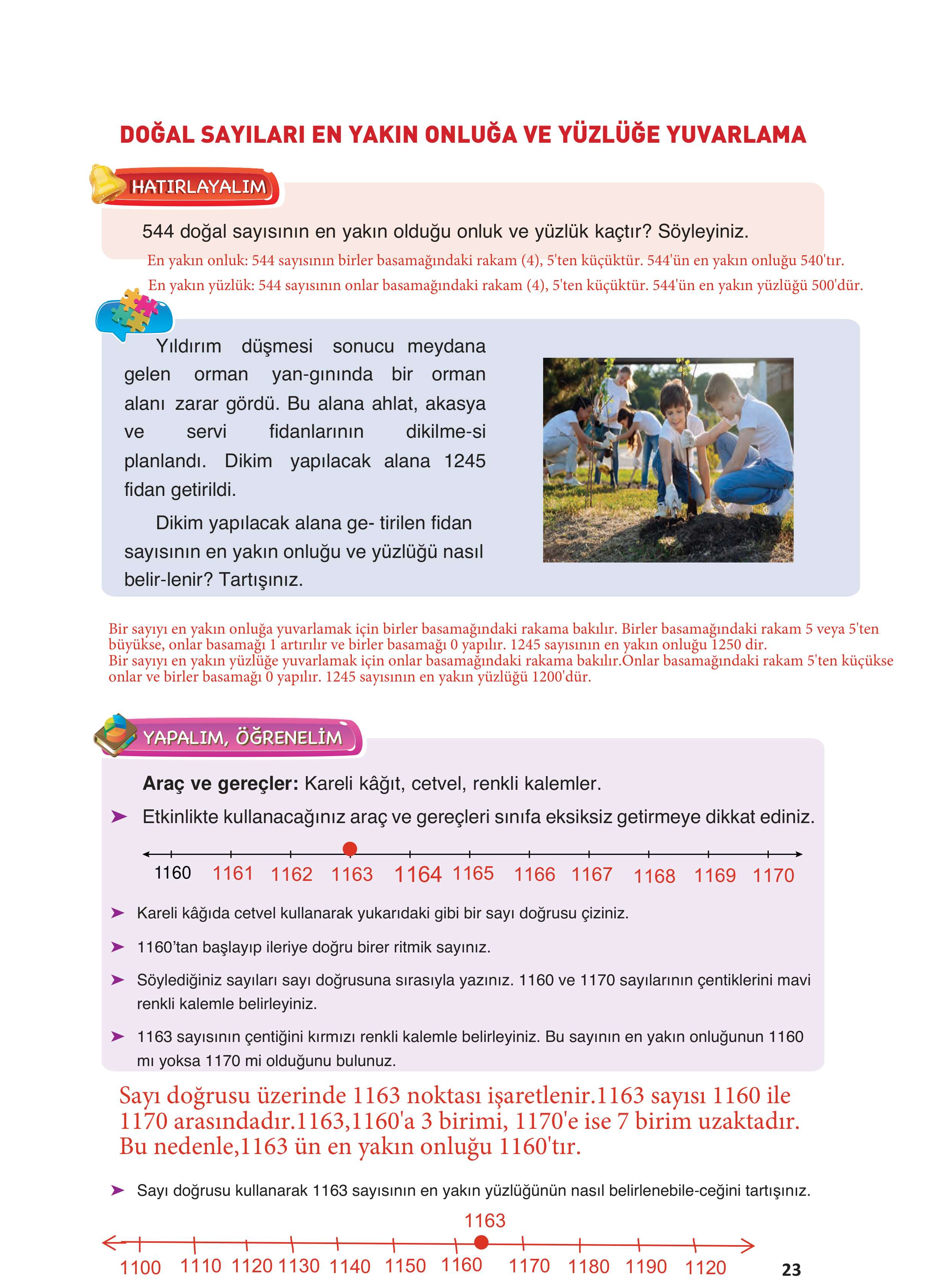 DOĞAL SAYILARI EN YAKIN ONLUĞA VE YÜZLÜĞE YUVARLAMA

HATIRLAYALIM

544 doğal sayısının en yakın olduğu onluk ve yüzlük kaçtır? Söyleyiniz.

En yakın onluk: 544 sayısının birler basamağındaki rakam (4), 5'ten küçüktür. 544'ün en yakın onluğu 540'tır.
En yakın yüzlük: 544 sayısının onlar basamağındaki rakam (4), 5'ten küçüktür. 544'ün en yakın yüzlüğü 500'dür.

Yıldırım düşmesi sonucu meydana gelen orman yan-gınında bir orman alanı zarar gördü. Bu alana ahlat, akasya ve servi fidanlarının dikilme-si planlandı. Dikim yapılacak alana 1245 fidan getirildi.

Dikim yapılacak alana ge- tirilen fidan sayısının en yakın onluğu ve yüzlüğü nasıl belir-lenir? Tartışınız.

Bir sayıyı en yakın onluğa yuvarlamak için birler basamağındaki rakama bakılır. Birler basamağındaki rakam 5 veya 5'ten büyükse, onlar basamağı 1 artırılır ve birler basamağı 0 yapılır. 1245 sayısının en yakın onluğu 1250 dir.
Bir sayıyı en yakın yüzlüğe yuvarlamak için onlar basamağındaki rakama bakılır.Onlar basamağındaki rakam 5'ten küçükse onlar ve birler basamağı 0 yapılır. 1245 sayısının en yakın yüzlüğü 1200'dür.

YAPALIM, ÖĞRENELİM

Araç ve gereçler: Kareli kâğıt, cetvel, renkli kalemler.

➤ Etkinlikte kullanacağınız araç ve gereçleri sınıfa eksiksiz getirmeye dikkat ediniz.

1160 1161 1162 1163 1164 1165 1166 1167 1168 1169 1170

➤ Kareli kâğıda cetvel kullanarak yukarıdaki gibi bir sayı doğrusu çiziniz.

➤ 1160'tan başlayıp ileriye doğru birer ritmik sayınız.

➤ Söylediğiniz sayıları sayı doğrusuna sırasıyla yazınız. 1160 ve 1170 sayılarının çentiklerini mavi renkli kalemle belirleyiniz.

➤ 1163 sayısının çentiğini kırmızı renkli kalemle belirleyiniz. Bu sayının en yakın onluğunun 1160 mı yoksa 1170 mi olduğunu bulunuz.

Sayı doğrusu üzerinde 1163 noktası işaretlenir.1163 sayısı 1160 ile 1170 arasındadır.1163,1160'a 3 birimi, 1170'e ise 7 birim uzaktadır. Bu nedenle,1163 ün en yakın onluğu 1160'tır.

➤ Sayı doğrusu kullanarak 1163 sayısının en yakın yüzlüğünün nasıl belirlenebile-ceğini tartışınız.

1163

1100 1110 1120 1130 1140 1150 1160 1170 1180 1190 1120

23